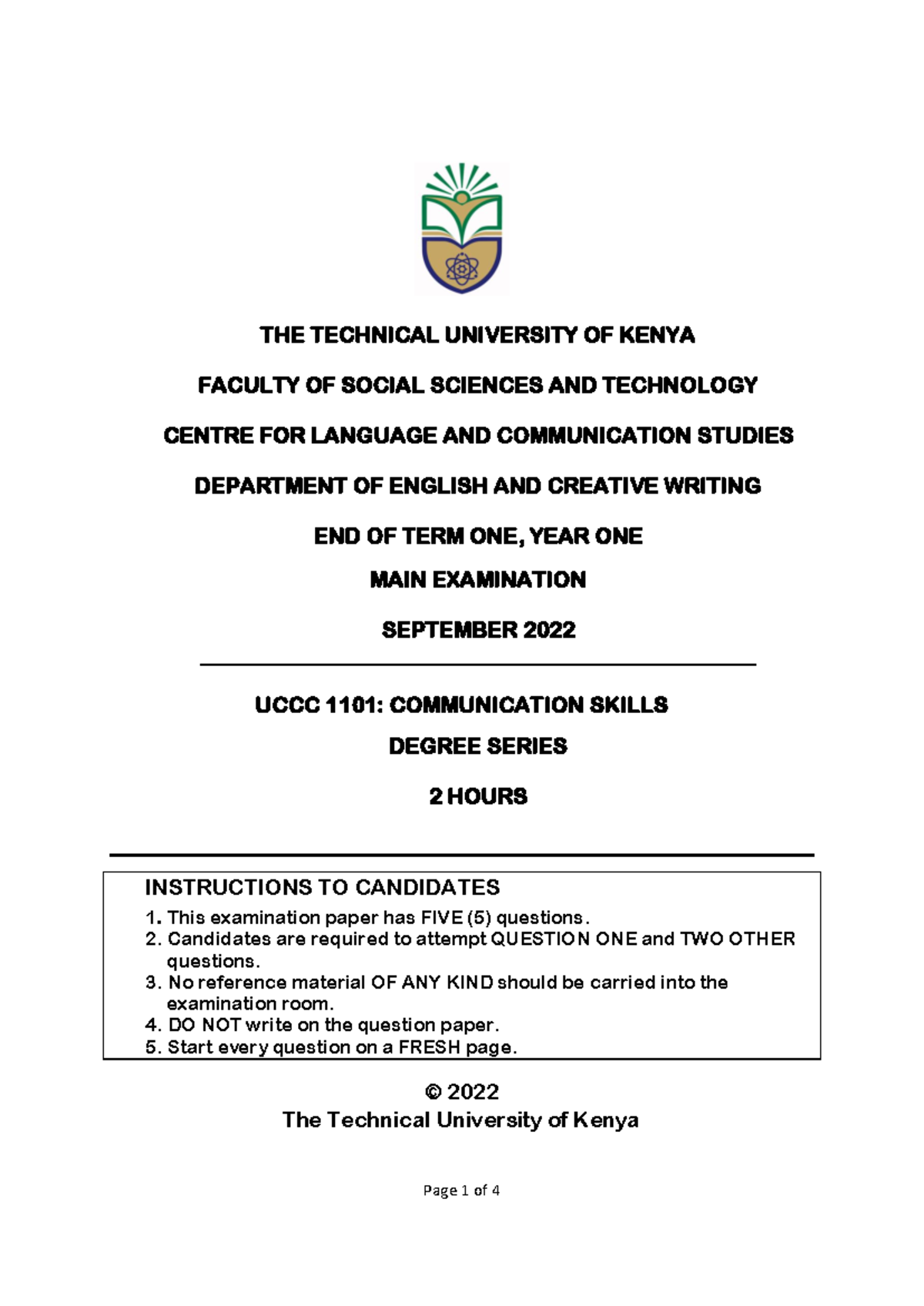 THE TECHNICAL UNIVERSITY OF KENYA

FACULTY OF SOCIAL SCIENCES AND TECHNOLOGY

CENTRE FOR LANGUAGE AND COMMUNICATION STUDIES

DEPARTMENT OF ENGLISH AND CREATIVE WRITING

END OF TERM ONE, YEAR ONE

MAIN EXAMINATION

SEPTEMBER 2022

UCCC 1101: COMMUNICATION SKILLS

DEGREE SERIES

2 HOURS

INSTRUCTIONS TO CANDIDATES

1. This examination paper has FIVE (5) questions.
2. Candidates are required to attempt QUESTION ONE and TWO OTHER questions.
3. No reference material OF ANY KIND should be carried into the examination room.
4. DO NOT write on the question paper.
5. Start every question on a FRESH page.

© 2022
The Technical University of Kenya

Page 1 of 4